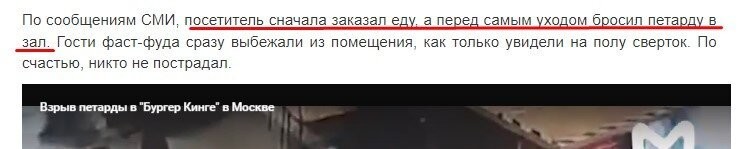 По сообщениям СМИ, посетитель сначала заказал еду, а перед самым уходом бросил петарду в зал. Гости фаст-фуда сразу выбежали из помещения, как только увидели на полу сверток. По счастью, никто не пострадал.

Взрыв петарды в "Бургер Кинге" в Москве